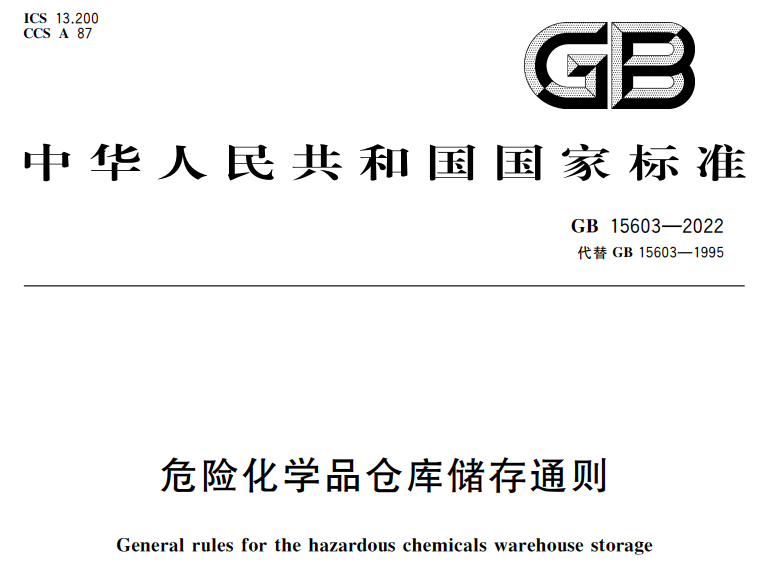 ICS 13.200
CCS A 87

GB

中华人民共和国国家标准

GB 15603—2022
代替 GB 15603—1995

危险化学品仓库储存通则

General rules for the hazardous chemicals warehouse storage